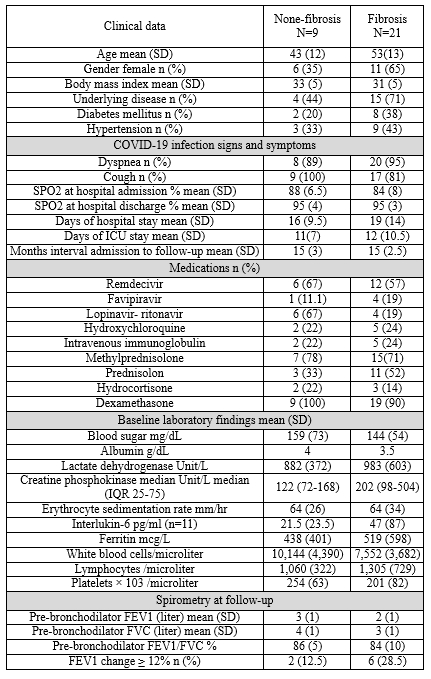 | Clinical data | None-fibrosis N=9 | Fibrosis N=21 |
|---|---|---|
| Age mean (SD) | 43 (12) | 53(13) |
| Gender female n (%) | 6 (35) | 11 (65) |
| Body mass index mean (SD) | 33 (5) | 31 (5) |
| Underlying disease n (%) | 4 (44) | 15 (71) |
| Diabetes mellitus n (%) | 2 (20) | 8 (38) |
| Hypertension n (%) | 3 (33) | 9 (43) |
| COVID-19 infection signs and symptoms | | |
| Dyspnea n (%) | 8 (89) | 20 (95) |
| Cough n (%) | 9 (100) | 17 (81) |
| SPO2 at hospital admission % mean (SD) | 88 (6.5) | 84 (8) |
| SPO2 at hospital discharge % mean (SD) | 95 (4) | 95 (3) |
| Days of hospital stay mean (SD) | 16 (9.5) | 19 (14) |
| Days of ICU stay mean (SD) | 11(7) | 12 (10.5) |
| Months interval admission to follow-up mean (SD) | 15 (3) | 15 (2.5) |
| Medications n (%) | | |
| Remdecivir | 6 (67) | 12 (57) |
| Favipiravir | 1 (11.1) | 4 (19) |
| Lopinavir- ritonavir | 6 (67) | 4 (19) |
| Hydroxychloroquine | 2 (22) | 5 (24) |
| Intravenous immunoglobulin | 2 (22) | 5 (24) |
| Methylprednisolone | 7 (78) | 15(71) |
| Prednisolon | 3 (33) | 11 (52) |
| Hydrocortisone | 2 (22) | 3 (14) |
| Dexamethasone | 9 (100) | 19 (90) |
| Baseline laboratory findings mean (SD) | | |
| Blood sugar mg/dL | 159 (73) | 144 (54) |
| Albumin g/dL | 4 | 3.5 |
| Lactate dehydrogenase Unit/L | 882 (372) | 983 (603) |
| Creatine phosphokinase median Unit/L median (IQR 25-75) | 122 (72-168) | 202 (98-504) |
| Erythrocyte sedimentation rate mm/hr | 64 (26) | 64 (34) |
| Interlukin-6 pg/ml (n=11) | 21.5 (23.5) | 47 (87) |
| Ferritin mcg/L | 438 (401) | 519 (598) |
| White blood cells/microliter | 10,144 (4,390) | 7,552 (3,682) |
| Lymphocytes /microliter | 1,060 (322) | 1,305 (729) |
| Platelets × 103 /microliter | 254 (63) | 201 (82) |
| Spirometry at follow-up | | |
| Pre-bronchodilator FEV1 (liter) mean (SD) | 3 (1) | 2 (1) |
| Pre-bronchodilator FVC (liter) mean (SD) | 4 (1) | 3 (1) |
| Pre-bronchodilator FEV1/FVC % | 86 (5) | 84 (10) |
| FEV1 change ≥ 12% n (%) | 2 (12.5) | 6 (28.5) |